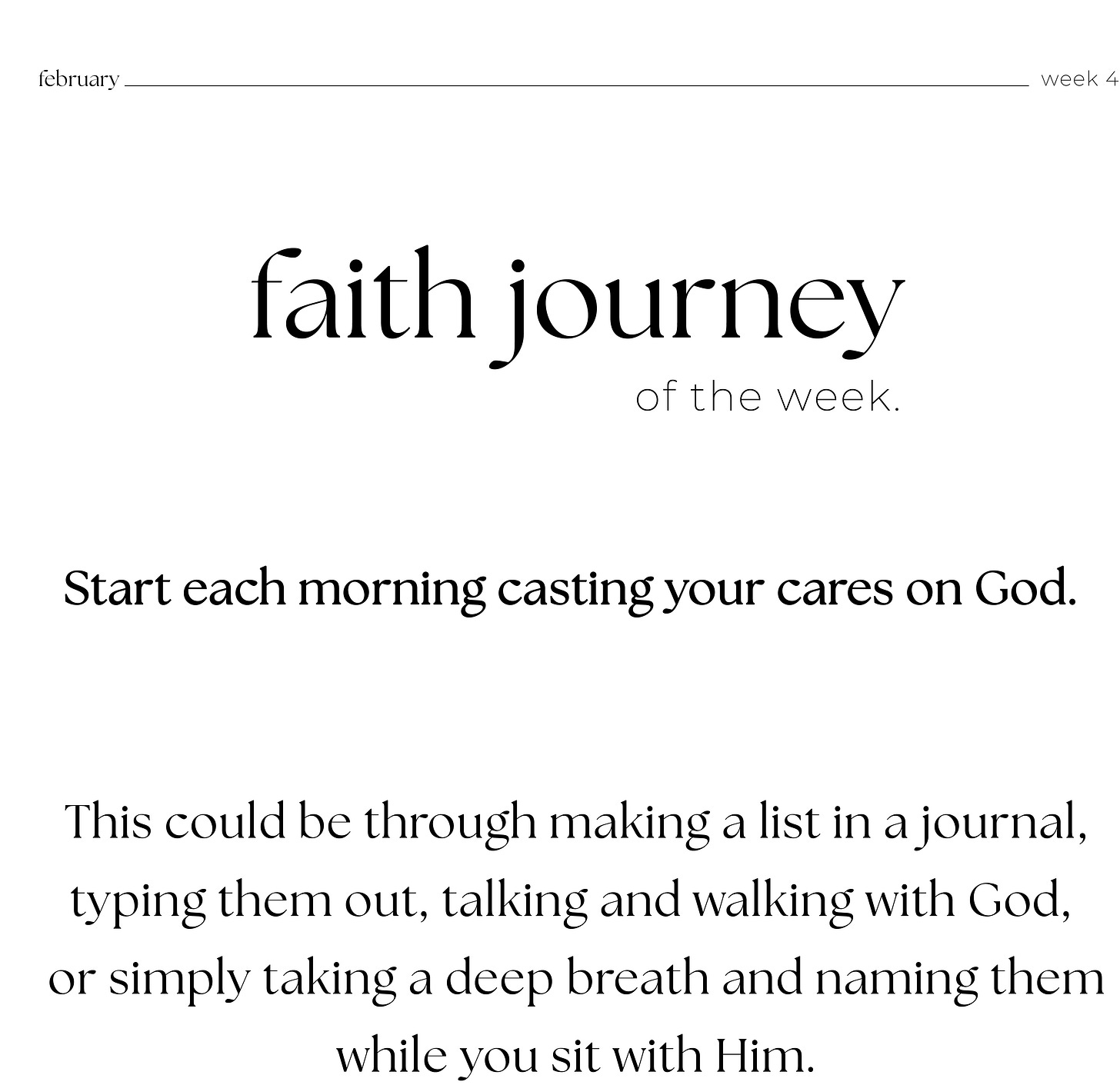 february week 4

faith journey

of the week.

Start each morning casting your cares on God.

This could be through making a list in a journal, typing them out, talking and walking with God, or simply taking a deep breath and naming them while you sit with Him.